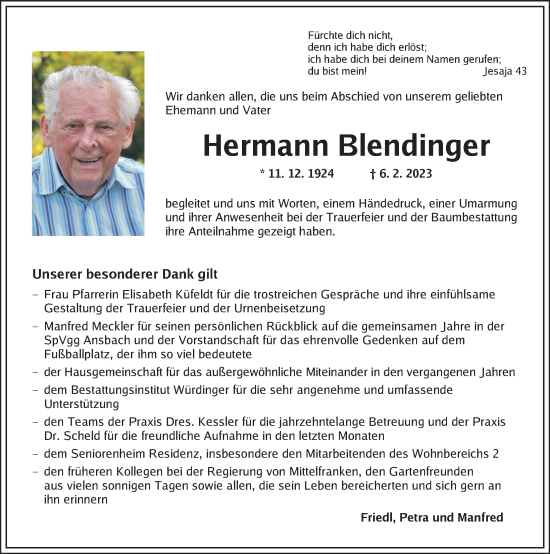 Fürchte dich nicht,
denn ich habe dich erlöst;
ich habe dich bei deinem Namen gerufen;
du bist mein! Jesaja 43

Wir danken allen, die uns beim Abschied von unserem geliebten Ehemann und Vater

Hermann Blendinger

* 11. 12. 1924 † 6. 2. 2023

begleitet und uns mit Worten, einem Händedruck, einer Umarmung und ihrer Anwesenheit bei der Trauerfeier und der Baumbestattung ihre Anteilnahme gezeigt haben.

Unserer besonderer Dank gilt

– Frau Pfarrerin Elisabeth Küfeldt für die trostreichen Gespräche und ihre einfühlsame Gestaltung der Trauerfeier und der Urnenbeisetzung

– Manfred Meckler für seinen persönlichen Rückblick auf die gemeinsamen Jahre in der SpVgg Ansbach und der Vorstandschaft für das ehrenvolle Gedenken auf dem Fußballplatz, der ihm so viel bedeutete

– der Hausgemeinschaft für das außergewöhnliche Miteinander in den vergangenen Jahren

– dem Bestattungsinstitut Würdinger für die sehr angenehme und umfassende Unterstützung

– den Teams der Praxis Dres. Kessler für die jahrzehntelange Betreuung und der Praxis Dr. Scheld für die freundliche Aufnahme in den letzten Monaten

– dem Seniorenheim Residenz, insbesondere den Mitarbeitenden des Wohnbereichs 2

– den früheren Kollegen bei der Regierung von Mittelfranken, den Gartenfreunden aus vielen sonnigen Tagen sowie allen, die sein Leben bereicherten und sich gern an ihn erinnern

Friedl, Petra und Manfred